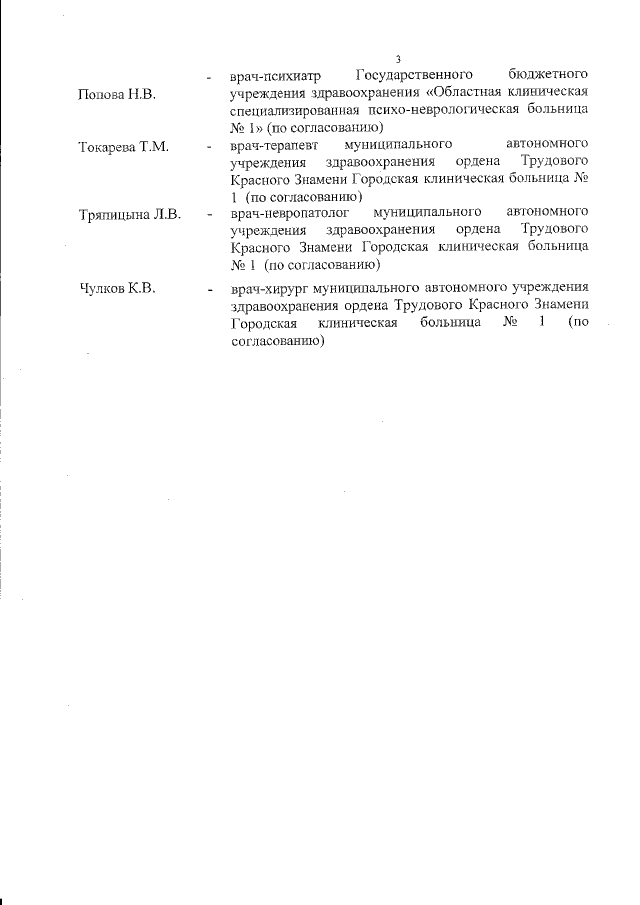 3

Попова Н.В. - врач-психиатр Государственного бюджетного учреждения здравоохранения «Областная клиническая специализированная психо-неврологическая больница № 1» (по согласованию)

Токарева Т.М. - врач-терапевт муниципального автономного учреждения здравоохранения ордена Трудового Красного Знамени Городская клиническая больница № 1 (по согласованию)

Тряпицына Л.В. - врач-невропатолог муниципального автономного учреждения здравоохранения ордена Трудового Красного Знамени Городская клиническая больница № 1 (по согласованию)

Чулков К.В. - врач-хирург муниципального автономного учреждения здравоохранения ордена Трудового Красного Знамени Городская клиническая больница № 1 (по согласованию)